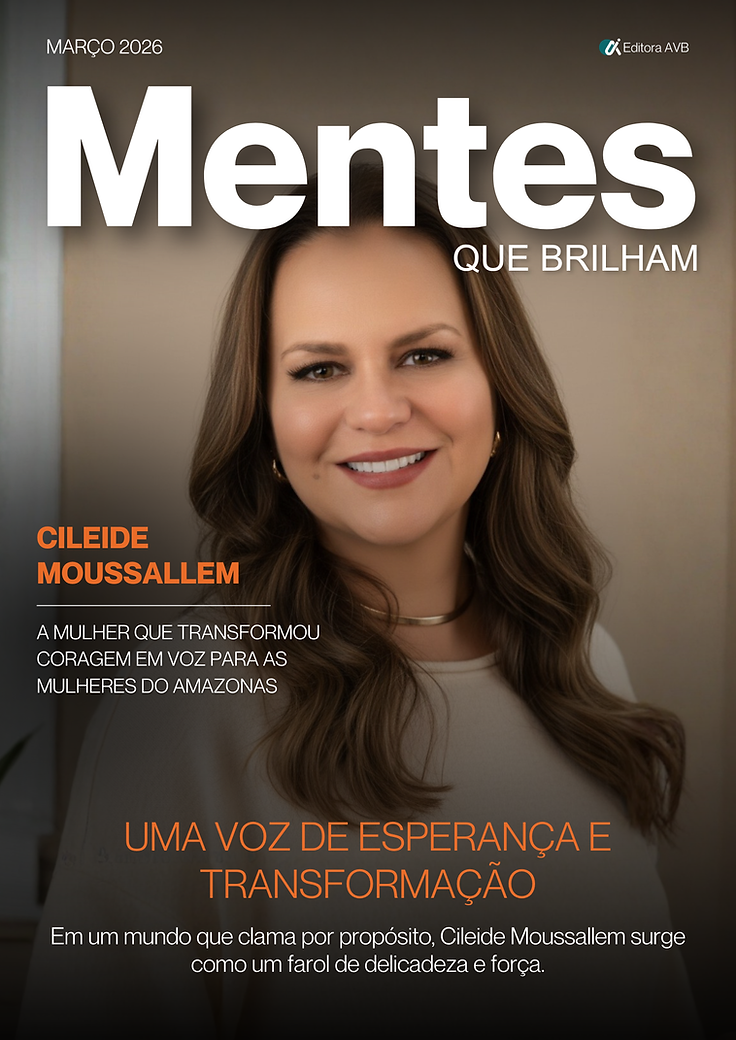 MARÇO 2026

Editora AVB

Mentes

QUE BRILHAM

CILEIDE
MOUSSALLEM

A MULHER QUE TRANSFORMOU CORAGEM EM VOZ PARA AS MULHERES DO AMAZONAS

UMA VOZ DE ESPERANÇA E TRANSFORMAÇÃO

Em um mundo que clama por propósito, Cileide Moussallem surge como um farol de delicadeza e força.